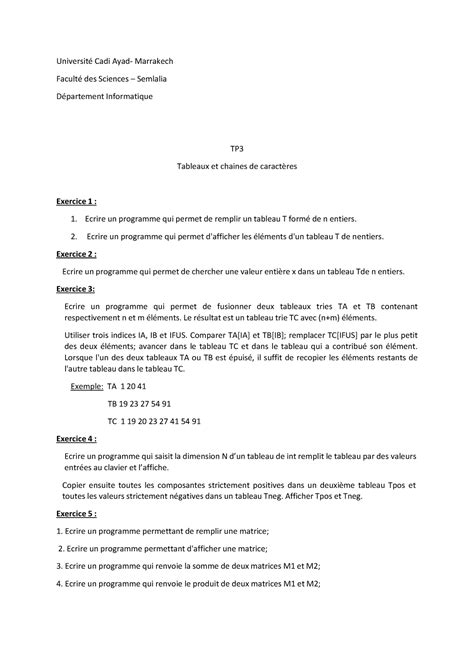 Université Cadi Ayad- Marrakech

Faculté des Sciences – Semlalia

Département Informatique

TP3

Tableaux et chaines de caractères

Exercice 1 :

1. Ecrire un programme qui permet de remplir un tableau T formé de n entiers.

2. Ecrire un programme qui permet d'afficher les éléments d'un tableau T de nentiers.

Exercice 2 :

Ecrire un programme qui permet de chercher une valeur entière x dans un tableau Tde n entiers.

Exercice 3:

Ecrire un programme qui permet de fusionner deux tableaux tries TA et TB contenant respectivement n et m éléments. Le résultat est un tableau trie TC avec (n+m) éléments.

Utiliser trois indices IA, IB et IFUS. Comparer TA[IA] et TB[IB]; remplacer TC[IFUS] par le plus petit des deux éléments; avancer dans le tableau TC et dans le tableau qui a contribué son élément. Lorsque l'un des deux tableaux TA ou TB est épuisé, il suffit de recopier les éléments restants de l'autre tableau dans le tableau TC.

Exemple: TA 1 20 41

TB 19 23 27 54 91

TC 1 19 20 23 27 41 54 91

Exercice 4 :

Ecrire un programme qui saisit la dimension N d'un tableau de int remplit le tableau par des valeurs entrées au clavier et l'affiche.

Copier ensuite toutes les composantes strictement positives dans un deuxième tableau Tpos et toutes les valeurs strictement négatives dans un tableau Tneg. Afficher Tpos et Tneg.

Exercice 5 :

1. Ecrire un programme permettant de remplir une matrice;

2. Ecrire un programme permettant d'afficher une matrice;

3. Ecrire un programme qui renvoie la somme de deux matrices M1 et M2;

4. Ecrire un programme qui renvoie le produit de deux matrices M1 et M2;